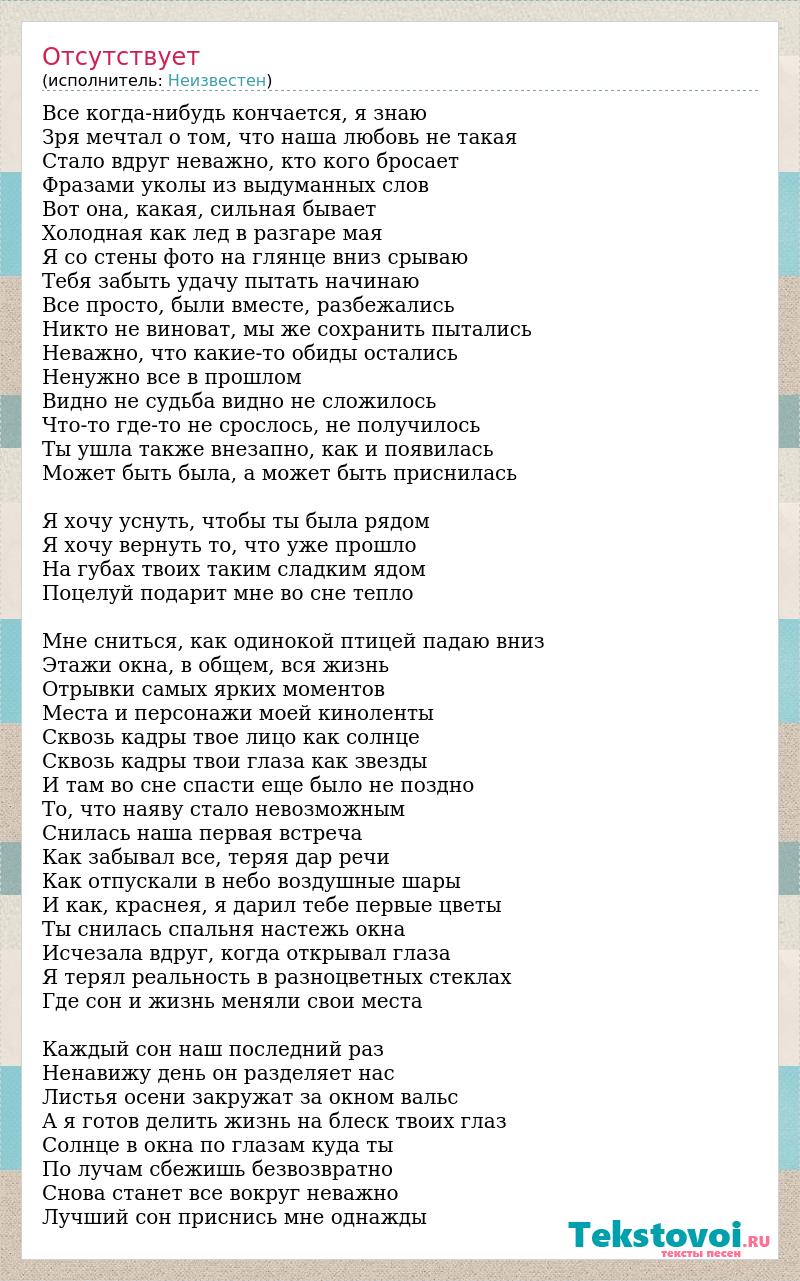 Отсутствует
(исполнитель: Неизвестен)

Все когда-нибудь кончается, я знаю
Зря мечтал о том, что наша любовь не такая
Стало вдруг неважно, кто кого бросает
Фразами уколы из выдуманных слов
Вот она, какая, сильная бывает
Холодная как лед в разгаре мая
Я со стены фото на глянце вниз срываю
Тебя забыть удачу пытать начинаю
Все просто, были вместе, разбежались
Никто не виноват, мы же сохранить пытались
Неважно, что какие-то обиды остались
Ненужно все в прошлом
Видно не судьба видно не сложилось
Что-то где-то не срослось, не получилось
Ты ушла также внезапно, как и появилась
Может быть была, а может быть приснилась

Я хочу уснуть, чтобы ты была рядом
Я хочу вернуть то, что уже прошло
На губах твоих таким сладким ядом
Поцелуй подарит мне во сне тепло

Мне сниться, как одинокой птицей падаю вниз
Этажи окна, в общем, вся жизнь
Отрывки самых ярких моментов
Места и персонажи моей киноленты
Сквозь кадры твое лицо как солнце
Сквозь кадры твои глаза как звезды
И там во сне спасти еще было не поздно
То, что наяву стало невозможным
Снилась наша первая встреча
Как забывал все, теряя дар речи
Как отпускали в небо воздушные шары
И как, краснея, я дарил тебе первые цветы
Ты снилась спальня настежь окна
Исчезала вдруг, когда открывал глаза
Я терял реальность в разноцветных стеклах
Где сон и жизнь меняли свои места

Каждый сон наш последний раз
Ненавижу день он разделяет нас
Листья осени закружат за окном вальс
А я готов делить жизнь на блеск твоих глаз
Солнце в окна по глазам куда ты
По лучам сбежишь безвозвратно
Снова станет все вокруг неважно
Лучший сон приснись мне однажды

Tekstovoi.RU
тексты песен